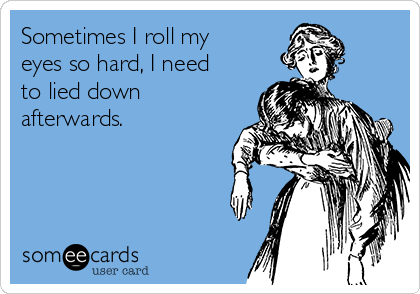 Sometimes I roll my eyes so hard, I need to lied down afterwards.

someecards
user card